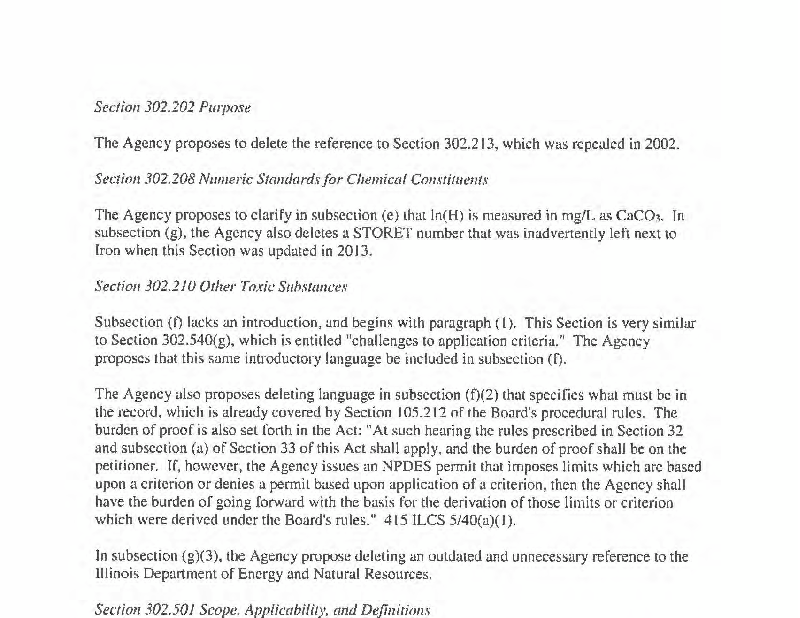 Section 302.202 Purpose

The Agency proposes to delete the reference to Section 302.213, which was repealed in 2002.

Section 302.208 Numeric Standards for Chemical Constituents

The Agency proposes to clarify in subsection (e) that ln(H) is measured in mg/L as $CaCO_3$. In subsection (g), the Agency also deletes a STORET number that was inadvertently left next to Iron when this Section was updated in 2013.

Section 302.210 Other Toxic Substances

Subsection (f) lacks an introduction, and begins with paragraph (1). This Section is very similar to Section 302.540(g), which is entitled "challenges to application criteria." The Agency proposes that this same introductory language be included in subsection (f).

The Agency also proposes deleting language in subsection (f)(2) that specifies what must be in the record, which is already covered by Section 105.212 of the Board's procedural rules. The burden of proof is also set forth in the Act: "At such hearing the rules prescribed in Section 32 and subsection (a) of Section 33 of this Act shall apply, and the burden of proof shall be on the petitioner. If, however, the Agency issues an NPDES permit that imposes limits which are based upon a criterion or denies a permit based upon application of a criterion, then the Agency shall have the burden of going forward with the basis for the derivation of those limits or criterion which were derived under the Board's rules." 415 ILCS 5/40(a)(1).

In subsection (g)(3), the Agency propose deleting an outdated and unnecessary reference to the Illinois Department of Energy and Natural Resources.

Section 302.501 Scope, Applicability, and Definitions